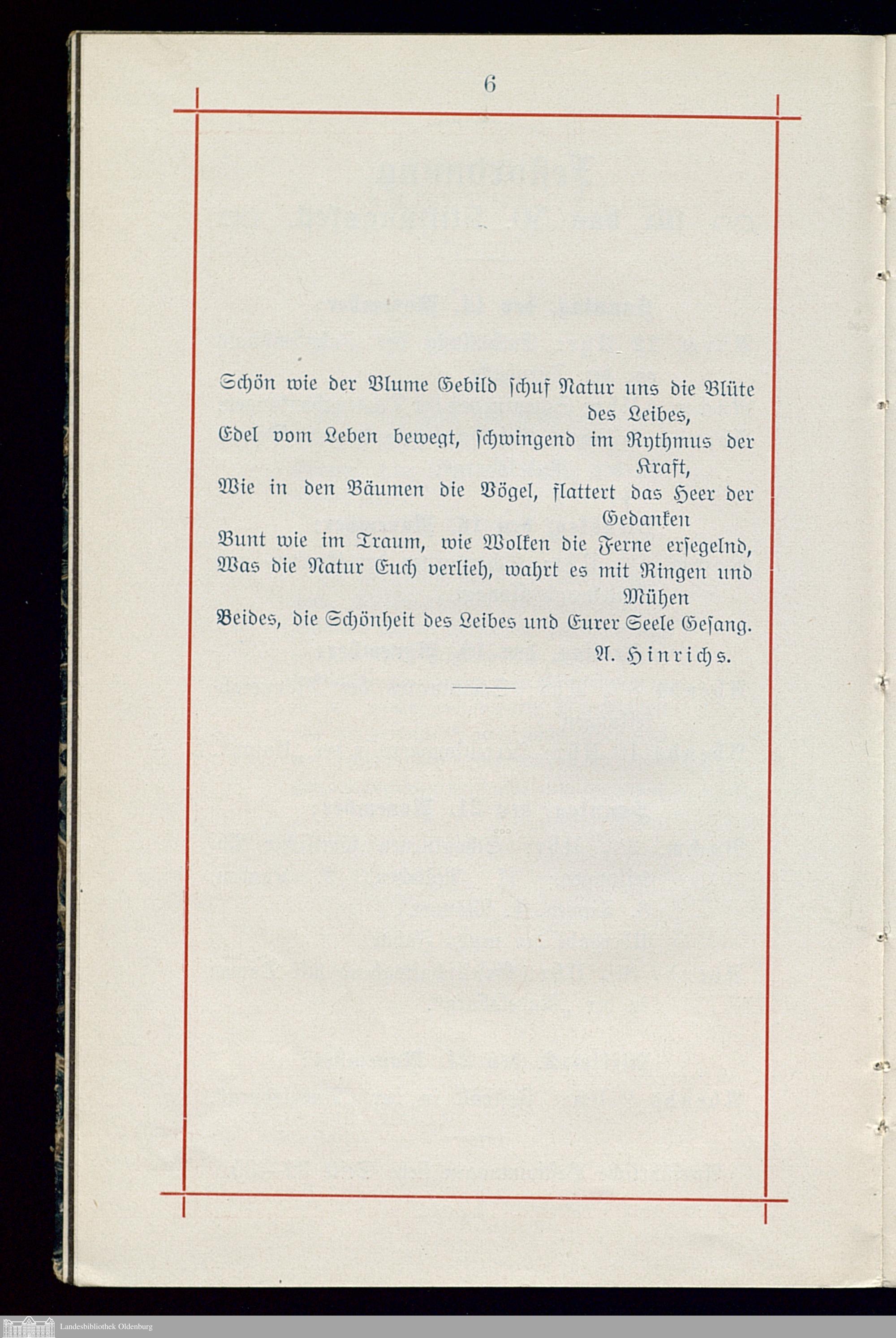 6

Schön wie der Blume Gebild schuf Natur uns die Blüte des Leibes,
Edel vom Leben bewegt, schwingend im Rythmus der Kraft,
Wie in den Bäumen die Vögel, flattert das Heer der Gedanken
Bunt wie im Traum, wie Wolken die Ferne ersegelnd,
Was die Natur Euch verlieh, wahrt es mit Ringen und Mühen
Beides, die Schönheit des Leibes und Eurer Seele Gesang.

A. Hinrichs.

Landesbibliothek Oldenburg